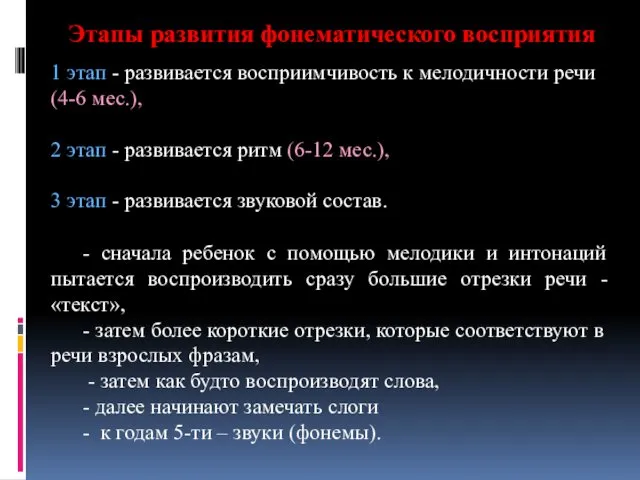 Этапы развития фонематического восприятия

1 этап - развивается восприимчивость к мелодичности речи (4-6 мес.),

2 этап - развивается ритм (6-12 мес.),

3 этап - развивается звуковой состав.

- сначала ребенок с помощью мелодики и интонаций пытается воспроизводить сразу большие отрезки речи - «текст»,

- затем более короткие отрезки, которые соответствуют в речи взрослых фразам,

- затем как будто воспроизводят слова,

- далее начинают замечать слоги

- к годам 5-ти – звуки (фонемы).